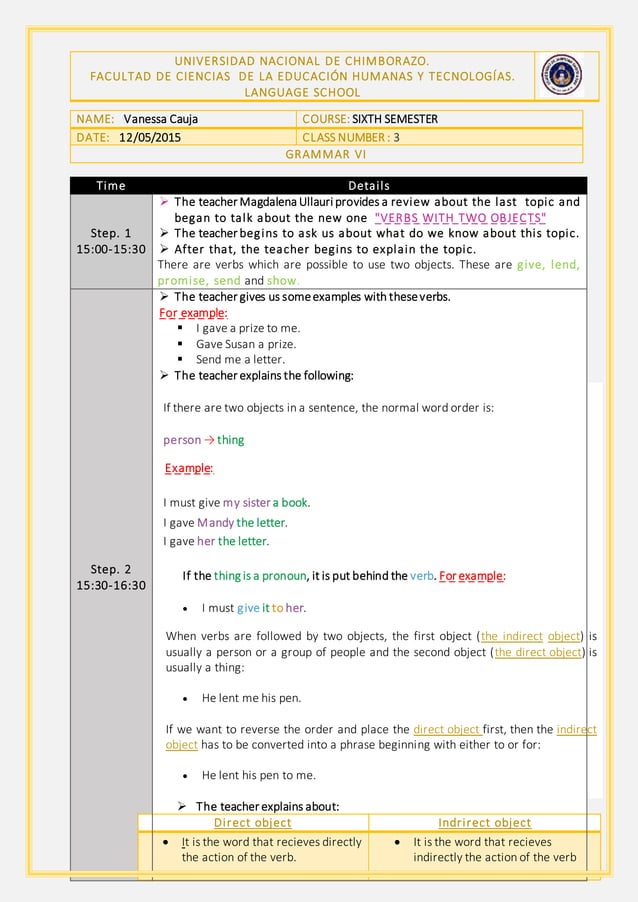 UNIVERSIDAD NACIONAL DE CHIMBORAZO.
FACULTAD DE CIENCIAS DE LA EDUCACIÓN HUMANAS Y TECNOLOGÍAS.
LANGUAGE SCHOOL

| NAME: Vanessa Cauja | COURSE: SIXTH SEMESTER |
|---|---|
| DATE: 12/05/2015 | CLASS NUMBER : 3 |

GRAMMAR VI

| Time | Details |
|---|---|
| Step. 1 15:00-15:30 | ➢ The teacher Magdalena Ullauri provides a review about the last topic and began to talk about the new one "VERBS WITH TWO OBJECTS" ➢ The teacher begins to ask us about what do we know about this topic. ➢ After that, the teacher begins to explain the topic. There are verbs which are possible to use two objects. These are give, lend, promise, send and show. |
| Step. 2 15:30-16:30 | ➢ The teacher gives us some examples with these verbs. For example: ▪ I gave a prize to me. ▪ Gave Susan a prize. ▪ Send me a letter. ➢ The teacher explains the following: If there are two objects in a sentence, the normal word order is: person → thing Example: I must give my sister a book. I gave Mandy the letter. I gave her the letter. If the thing is a pronoun, it is put behind the verb. For example: • I must give it to her. When verbs are followed by two objects, the first object (the indirect object) is usually a person or a group of people and the second object (the direct object) is usually a thing: • He lent me his pen. If we want to reverse the order and place the direct object first, then the indirect object has to be converted into a phrase beginning with either to or for: • He lent his pen to me. ➢ The teacher explains about: |

| Direct object | Indrirect object |
|---|---|
| • It is the word that recieves directly the action of the verb. | • It is the word that recieves indirectly the action of the verb |